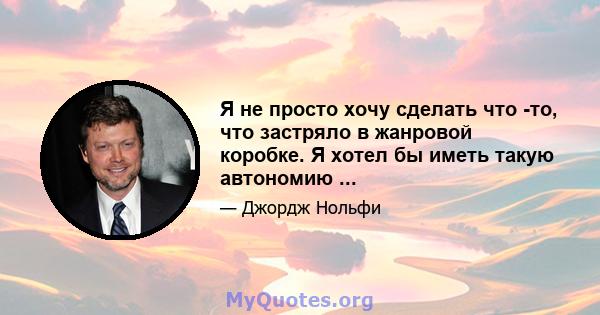 Я не просто хочу сделать что -то, что застряло в жанровой коробке. Я хотел бы иметь такую автономию ...

— Джордж Нольфи

MyQuotes.org